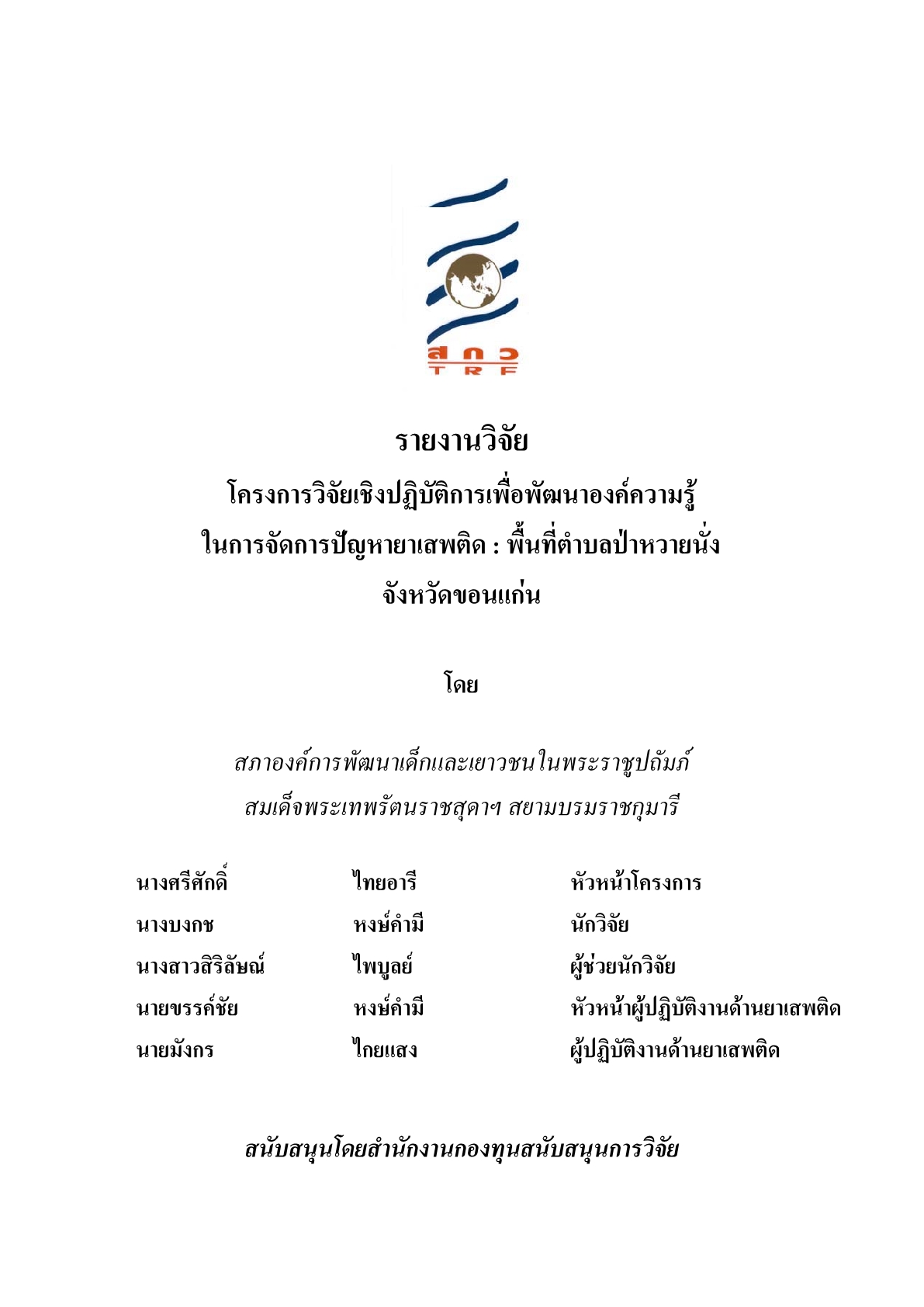 สกว
TRF

รายงานวิจัย
โครงการวิจัยเชิงปฏิบัติการเพื่อพัฒนาองค์ความรู้
ในการจัดการปัญหายาเสพติด : พื้นที่ตำบลป่าหวายนั่ง
จังหวัดขอนแก่น

โดย

สภาองค์การพัฒนาเด็กและเยาวชนในพระราชูปถัมภ์
สมเด็จพระเทพรัตนราชสุดาฯ สยามบรมราชกุมารี

| นางศรีศักดิ์ | ไทยอารี | หัวหน้าโครงการ |
|---|---|---|
| นางบงกช | หงษ์คำมี | นักวิจัย |
| นางสาวสิริลัษณ์ | ไพบูลย์ | ผู้ช่วยนักวิจัย |
| นายขรรค์ชัย | หงษ์คำมี | หัวหน้าผู้ปฏิบัติงานด้านยาเสพติด |
| นายมังกร | ไกยแสง | ผู้ปฏิบัติงานด้านยาเสพติด |

สนับสนุนโดยสำนักงานกองทุนสนับสนุนการวิจัย